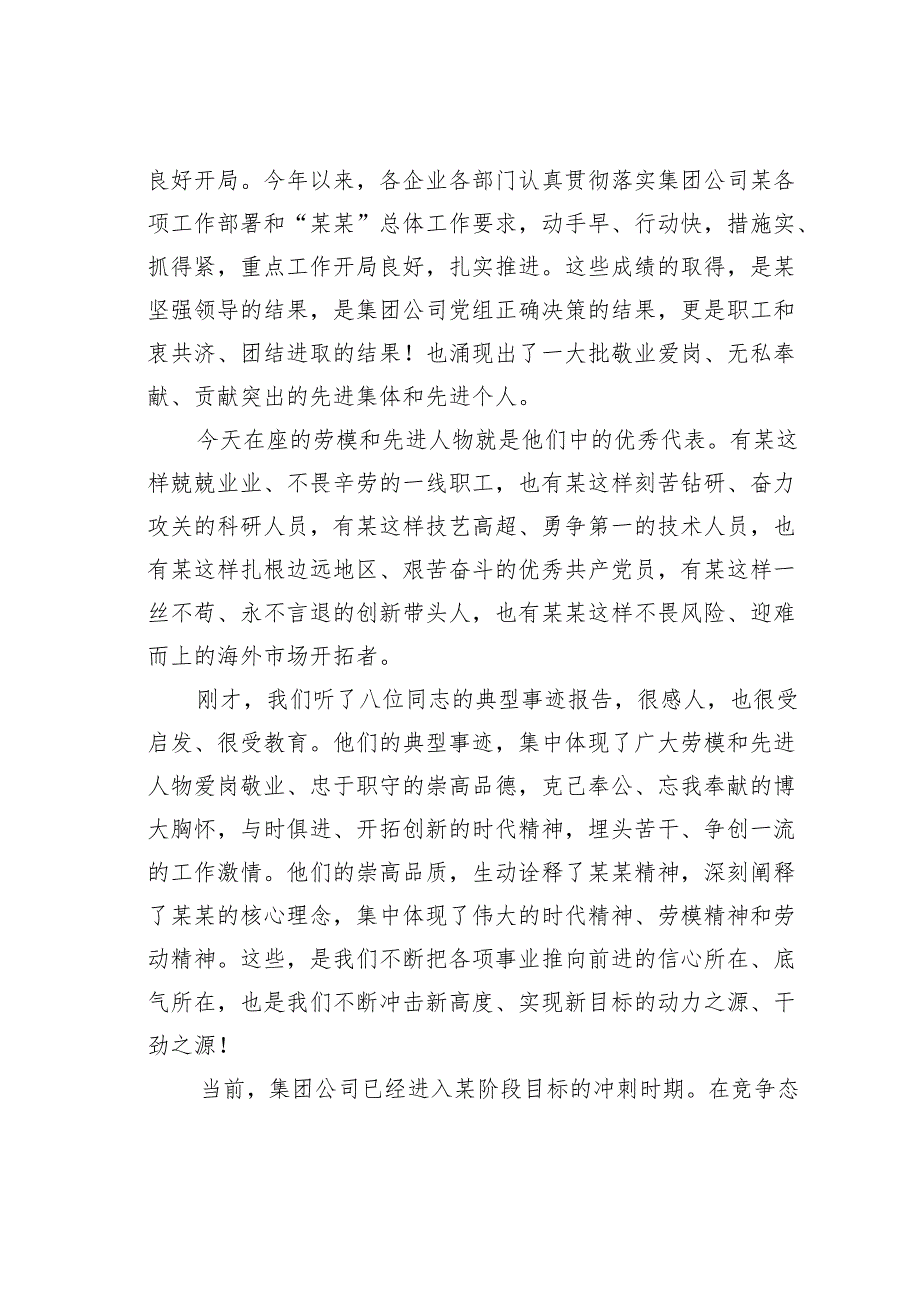 良好开局。今年以来，各企业各部门认真贯彻落实集团公司某各项工作部署和“某某”总体工作要求，动手早、行动快，措施实、抓得紧，重点工作开局良好，扎实推进。这些成绩的取得，是某坚强领导的结果，是集团公司党组正确决策的结果，更是职工和衷共济、团结进取的结果！也涌现出了一大批敬业爱岗、无私奉献、贡献突出的先进集体和先进个人。

今天在座的劳模和先进人物就是他们中的优秀代表。有某这样兢兢业业、不畏辛劳的一线职工，也有某这样刻苦钻研、奋力攻关的科研人员，有某这样技艺高超、勇争第一的技术人员，也有某这样扎根边远地区、艰苦奋斗的优秀共产党员，有某这样一丝不苟、永不言退的创新带头人，也有某某这样不畏风险、迎难而上的海外市场开拓者。

刚才，我们听了八位同志的典型事迹报告，很感人，也很受启发、很受教育。他们的典型事迹，集中体现了广大劳模和先进人物爱岗敬业、忠于职守的崇高品德，克己奉公、忘我奉献的博大胸怀，与时俱进、开拓创新的时代精神，埋头苦干、争创一流的工作激情。他们的崇高品质，生动诠释了某某精神，深刻阐释了某某的核心理念，集中体现了伟大的时代精神、劳模精神和劳动精神。这些，是我们不断把各项事业推向前进的信心所在、底气所在，也是我们不断冲击新高度、实现新目标的动力之源、干劲之源！

当前，集团公司已经进入某阶段目标的冲刺时期。在竞争态